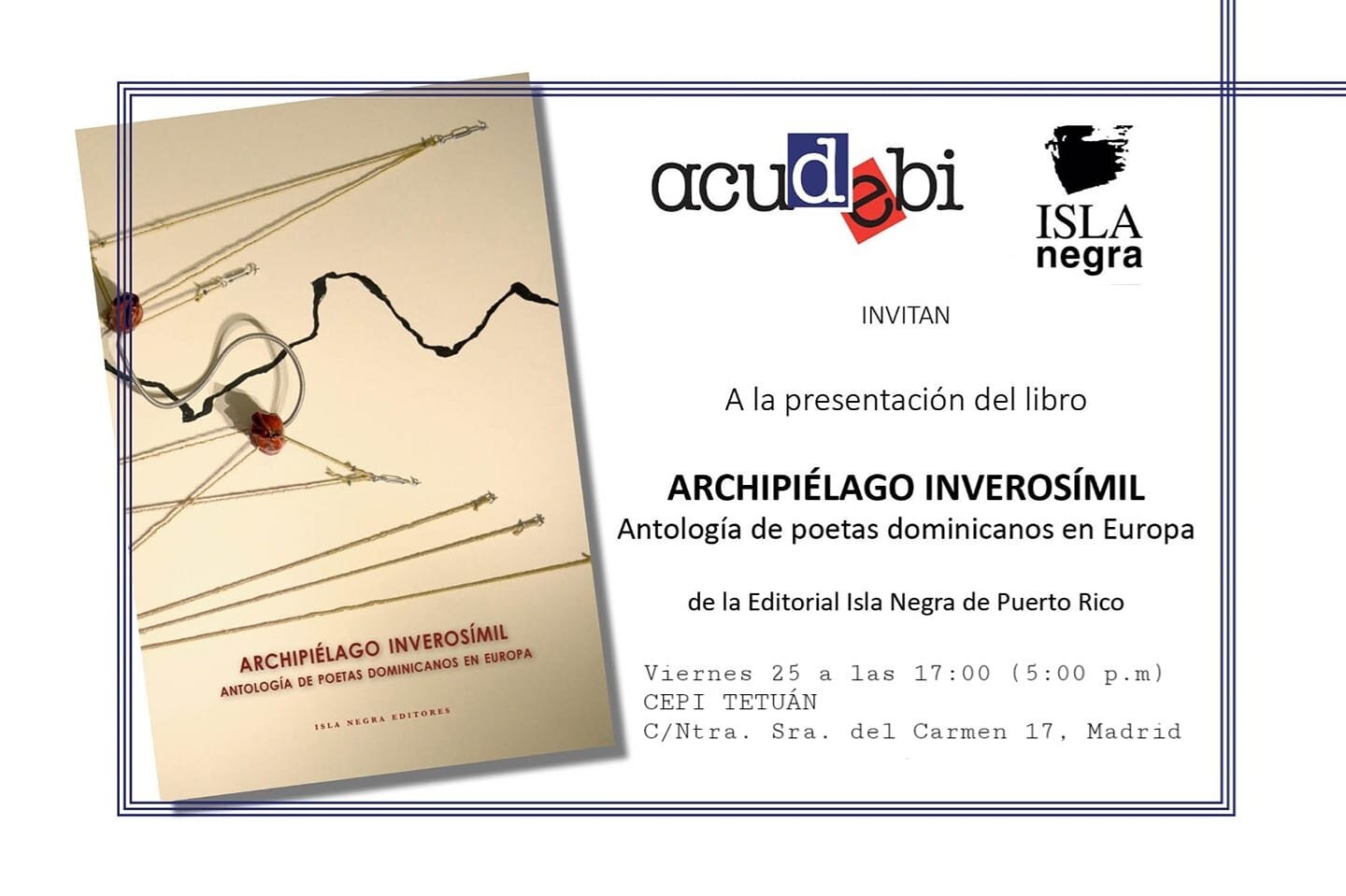 ARCHIPIÉLAGO INVEROSÍMIL
ANTOLOGÍA DE POETAS DOMINICANOS EN EUROPA

ISLA NEGRA EDITORES

acudebi

ISLA
negra

INVITAN

A la presentación del libro

ARCHIPIÉLAGO INVEROSÍMIL
Antología de poetas dominicanos en Europa

de la Editorial Isla Negra de Puerto Rico

Viernes 25 a las 17:00 (5:00 p.m)
CEPI TETUÁN
C/Ntra. Sra. del Carmen 17, Madrid